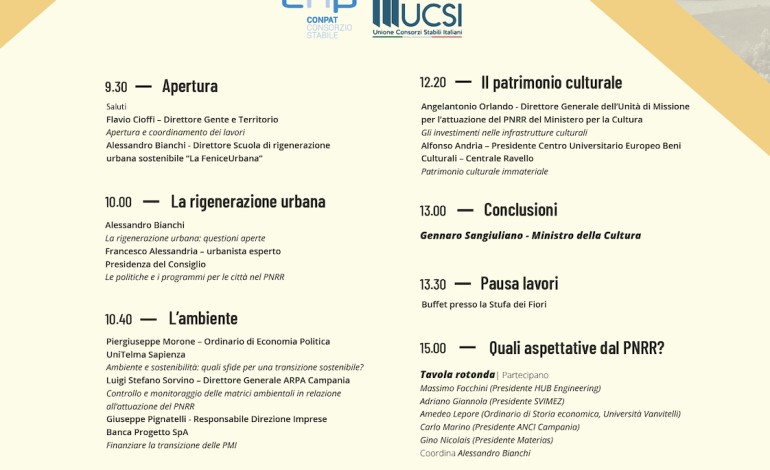 CONPAT CONSORZIO STABILE

UCSI Unione Consorzi Stabili Italiani

9.30 — Apertura

Saluti
Flavio Cioffi – Direttore Gente e Territorio
Apertura e coordinamento dei lavori
Alessandro Bianchi - Direttore Scuola di rigenerazione urbana sostenibile "La FeniceUrbana"

10.00 — La rigenerazione urbana

Alessandro Bianchi
La rigenerazione urbana: questioni aperte
Francesco Alessandria – urbanista esperto Presidenza del Consiglio
Le politiche e i programmi per le città nel PNRR

10.40 — L'ambiente

Piergiuseppe Morone – Ordinario di Economia Politica UniTelma Sapienza
Ambiente e sostenibilità: quali sfide per una transizione sostenibile?
Luigi Stefano Sorvino – Direttore Generale ARPA Campania
Controllo e monitoraggio delle matrici ambientali in relazione all'attuazione del PNRR
Giuseppe Pignatelli - Responsabile Direzione Imprese Banca Progetto SpA
Finanziare la transizione delle PMI

12.20 — Il patrimonio culturale

Angelantonio Orlando - Direttore Generale dell'Unità di Missione per l'attuazione del PNRR del Ministero per la Cultura
Gli investimenti nelle infrastrutture culturali
Alfonso Andria – Presidente Centro Universitario Europeo Beni Culturali – Centrale Ravello
Patrimonio culturale immateriale

13.00 — Conclusioni

Gennaro Sangiuliano - Ministro della Cultura

13.30 — Pausa lavori

Buffet presso la Stufa dei Fiori

15.00 — Quali aspettative dal PNRR?

Tavola rotonda | Partecipano
Massimo Facchini (Presidente HUB Engineering)
Adriano Giannola (Presidente SVIMEZ)
Amedeo Lepore (Ordinario di Storia economica, Università Vanvitelli)
Carlo Marino (Presidente ANCI Campania)
Gino Nicolais (Presidente Materias)
Coordina Alessandro Bianchi